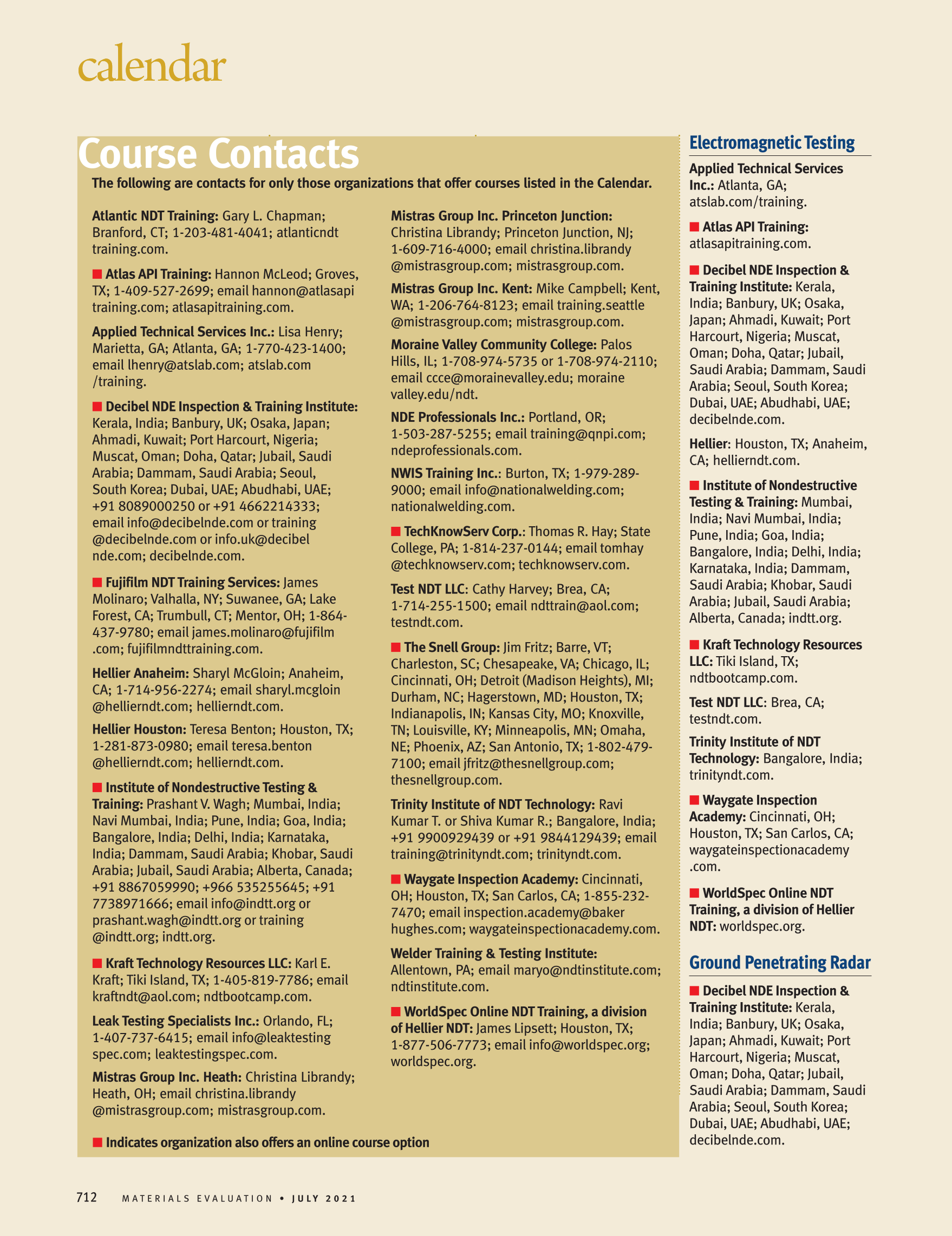 calendar

Course Contacts

The following are contacts for only those organizations that offer courses listed in the Calendar.

Atlantic NDT Training: Gary L. Chapman; Branford, CT; 1-203-481-4041; atlanticndt training.com.

■ Atlas API Training: Hannon McLeod; Groves, TX; 1-409-527-2699; email hannon@atlasapi training.com; atlasapitraining.com.

Applied Technical Services Inc.: Lisa Henry; Marietta, GA; Atlanta, GA; 1-770-423-1400; email lhenry@atslab.com; atslab.com /training.

■ Decibel NDE Inspection & Training Institute: Kerala, India; Banbury, UK; Osaka, Japan; Ahmadi, Kuwait; Port Harcourt, Nigeria; Muscat, Oman; Doha, Qatar; Jubail, Saudi Arabia; Dammam, Saudi Arabia; Seoul, South Korea; Dubai, UAE; Abudhabi, UAE; +91 8089000250 or +91 4662214333; email info@decibelnde.com or training @decibelnde.com or info.uk@decibel nde.com; decibelnde.com.

■ Fujifilm NDT Training Services: James Molinaro; Valhalla, NY; Suwanee, GA; Lake Forest, CA; Trumbull, CT; Mentor, OH; 1-864-437-9780; email james.molinaro@fujifilm .com; fujifilmndttraining.com.

Hellier Anaheim: Sharyl McGloin; Anaheim, CA; 1-714-956-2274; email sharyl.mcgloin @hellierndt.com; hellierndt.com.

Hellier Houston: Teresa Benton; Houston, TX; 1-281-873-0980; email teresa.benton @hellierndt.com; hellierndt.com.

■ Institute of Nondestructive Testing & Training: Prashant V. Wagh; Mumbai, India; Navi Mumbai, India; Pune, India; Goa, India; Bangalore, India; Delhi, India; Karnataka, India; Dammam, Saudi Arabia; Khobar, Saudi Arabia; Jubail, Saudi Arabia; Alberta, Canada; +91 8867059990; +966 535255645; +91 7738971666; email info@indtt.org or prashant.wagh@indtt.org or training @indtt.org; indtt.org.

■ Kraft Technology Resources LLC: Karl E. Kraft; Tiki Island, TX; 1-405-819-7786; email kraftndt@aol.com; ndtbootcamp.com.

Leak Testing Specialists Inc.: Orlando, FL; 1-407-737-6415; email info@leaktesting spec.com; leaktestingspec.com.

Mistras Group Inc. Heath: Christina Librandy; Heath, OH; email christina.librandy @mistrasgroup.com; mistrasgroup.com.

Mistras Group Inc. Princeton Junction: Christina Librandy; Princeton Junction, NJ; 1-609-716-4000; email christina.librandy @mistrasgroup.com; mistrasgroup.com.

Mistras Group Inc. Kent: Mike Campbell; Kent, WA; 1-206-764-8123; email training.seattle @mistrasgroup.com; mistrasgroup.com.

Moraine Valley Community College: Palos Hills, IL; 1-708-974-5735 or 1-708-974-2110; email ccce@morainevalley.edu; moraine valley.edu/ndt.

NDE Professionals Inc.: Portland, OR; 1-503-287-5255; email training@qnpi.com; ndeprofessionals.com.

NWIS Training Inc.: Burton, TX; 1-979-289-9000; email info@nationalwelding.com; nationalwelding.com.

■ TechKnowServ Corp.: Thomas R. Hay; State College, PA; 1-814-237-0144; email tomhay @techknowserv.com; techknowserv.com.

Test NDT LLC: Cathy Harvey; Brea, CA; 1-714-255-1500; email ndttrain@aol.com; testndt.com.

■ The Snell Group: Jim Fritz; Barre, VT; Charleston, SC; Chesapeake, VA; Chicago, IL; Cincinnati, OH; Detroit (Madison Heights), MI; Durham, NC; Hagerstown, MD; Houston, TX; Indianapolis, IN; Kansas City, MO; Knoxville, TN; Louisville, KY; Minneapolis, MN; Omaha, NE; Phoenix, AZ; San Antonio, TX; 1-802-479-7100; email jfritz@thesnellgroup.com; thesnellgroup.com.

Trinity Institute of NDT Technology: Ravi Kumar T. or Shiva Kumar R.; Bangalore, India; +91 9900929439 or +91 9844129439; email training@trinityndt.com; trinityndt.com.

■ Waygate Inspection Academy: Cincinnati, OH; Houston, TX; San Carlos, CA; 1-855-232-7470; email inspection.academy@baker hughes.com; waygateinspectionacademy.com.

Welder Training & Testing Institute: Allentown, PA; email maryo@ndtinstitute.com; ndtinstitute.com.

■ WorldSpec Online NDT Training, a division of Hellier NDT: James Lipsett; Houston, TX; 1-877-506-7773; email info@worldspec.org; worldspec.org.

■ Indicates organization also offers an online course option

Electromagnetic Testing

Applied Technical Services Inc.: Atlanta, GA; atslab.com/training.

■ Atlas API Training: atlasapitraining.com.

■ Decibel NDE Inspection & Training Institute: Kerala, India; Banbury, UK; Osaka, Japan; Ahmadi, Kuwait; Port Harcourt, Nigeria; Muscat, Oman; Doha, Qatar; Jubail, Saudi Arabia; Dammam, Saudi Arabia; Seoul, South Korea; Dubai, UAE; Abudhabi, UAE; decibelnde.com.

Hellier: Houston, TX; Anaheim, CA; hellierndt.com.

■ Institute of Nondestructive Testing & Training: Mumbai, India; Navi Mumbai, India; Pune, India; Goa, India; Bangalore, India; Delhi, India; Karnataka, India; Dammam, Saudi Arabia; Khobar, Saudi Arabia; Jubail, Saudi Arabia; Alberta, Canada; indtt.org.

■ Kraft Technology Resources LLC: Tiki Island, TX; ndtbootcamp.com.

Test NDT LLC: Brea, CA; testndt.com.

Trinity Institute of NDT Technology: Bangalore, India; trinityndt.com.

■ Waygate Inspection Academy: Cincinnati, OH; Houston, TX; San Carlos, CA; waygateinspectionacademy .com.

■ WorldSpec Online NDT Training, a division of Hellier NDT: worldspec.org.

Ground Penetrating Radar

■ Decibel NDE Inspection & Training Institute: Kerala, India; Banbury, UK; Osaka, Japan; Ahmadi, Kuwait; Port Harcourt, Nigeria; Muscat, Oman; Doha, Qatar; Jubail, Saudi Arabia; Dammam, Saudi Arabia; Seoul, South Korea; Dubai, UAE; Abudhabi, UAE; decibelnde.com.

712 MATERIALS EVALUATION • JULY 2021